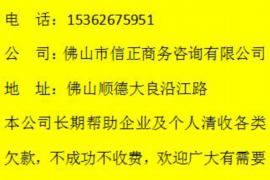 电　话：15362675951

公　司：佛山市信正商务咨询有限公司

地　址：佛山顺德大良沿江路

本公司长期帮助企业及个人清收各类欠款，不成功不收费，欢迎广大有需要